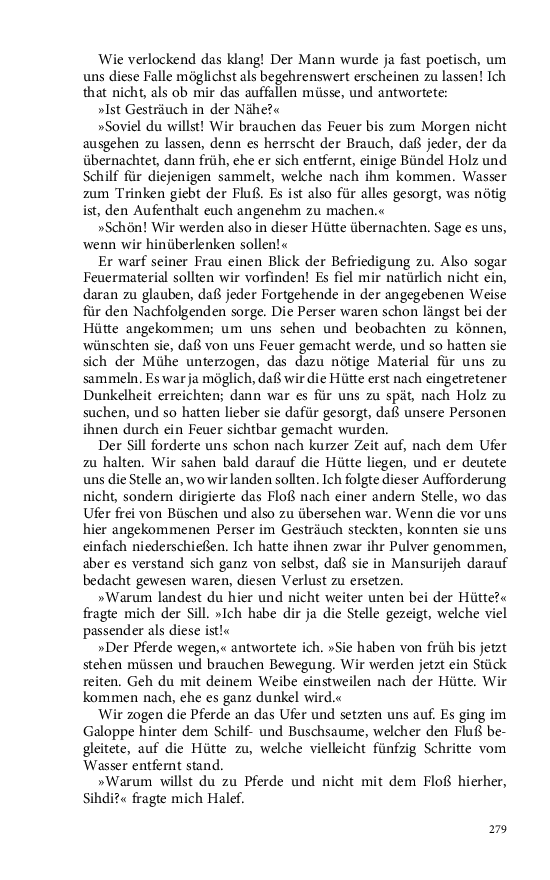 Wie verlockend das klang! Der Mann wurde ja fast poetisch, um uns diese Falle möglichst als begehrenswert erscheinen zu lassen! Ich that nicht, als ob mir das auffallen müsse, und antwortete:

»Ist Gesträuch in der Nähe?«

»Soviel du willst! Wir brauchen das Feuer bis zum Morgen nicht ausgehen zu lassen, denn es herrscht der Brauch, daß jeder, der da übernachtet, dann früh, ehe er sich entfernt, einige Bündel Holz und Schilf für diejenigen sammelt, welche nach ihm kommen. Wasser zum Trinken giebt der Fluß. Es ist also für alles gesorgt, was nötig ist, den Aufenthalt euch angenehm zu machen.«

»Schön! Wir werden also in dieser Hütte übernachten. Sage es uns, wenn wir hinüberlenken sollen!«

Er warf seiner Frau einen Blick der Befriedigung zu. Also sogar Feuermaterial sollten wir vorfinden! Es fiel mir natürlich nicht ein, daran zu glauben, daß jeder Fortgehende in der angegebenen Weise für den Nachfolgenden sorge. Die Perser waren schon längst bei der Hütte angekommen; um uns sehen und beobachten zu können, wünschten sie, daß von uns Feuer gemacht werde, und so hatten sie sich der Mühe unterzogen, das dazu nötige Material für uns zu sammeln. Es war ja möglich, daß wir die Hütte erst nach eingetretener Dunkelheit erreichten; dann war es für uns zu spät, nach Holz zu suchen, und so hatten lieber sie dafür gesorgt, daß unsere Personen ihnen durch ein Feuer sichtbar gemacht wurden.

Der Sill forderte uns schon nach kurzer Zeit auf, nach dem Ufer zu halten. Wir sahen bald darauf die Hütte liegen, und er deutete uns die Stelle an, wo wir landen sollten. Ich folgte dieser Aufforderung nicht, sondern dirigierte das Floß nach einer andern Stelle, wo das Ufer frei von Büschen und also zu übersehen war. Wenn die vor uns hier angekommenen Perser im Gesträuch steckten, konnten sie uns einfach niederschießen. Ich hatte ihnen zwar ihr Pulver genommen, aber es verstand sich ganz von selbst, daß sie in Mansurijeh darauf bedacht gewesen waren, diesen Verlust zu ersetzen.

»Warum landest du hier und nicht weiter unten bei der Hütte?« fragte mich der Sill. »Ich habe dir ja die Stelle gezeigt, welche viel passender als diese ist!«

»Der Pferde wegen,« antwortete ich. »Sie haben von früh bis jetzt stehen müssen und brauchen Bewegung. Wir werden jetzt ein Stück reiten. Geh du mit deinem Weibe einstweilen nach der Hütte. Wir kommen nach, ehe es ganz dunkel wird.«

Wir zogen die Pferde an das Ufer und setzten uns auf. Es ging im Galoppe hinter dem Schilf- und Buschsaume, welcher den Fluß begleitete, auf die Hütte zu, welche vielleicht fünfzig Schritte vom Wasser entfernt stand.

»Warum willst du zu Pferde und nicht mit dem Floß hierher, Sihdi?« fragte mich Halef.

279